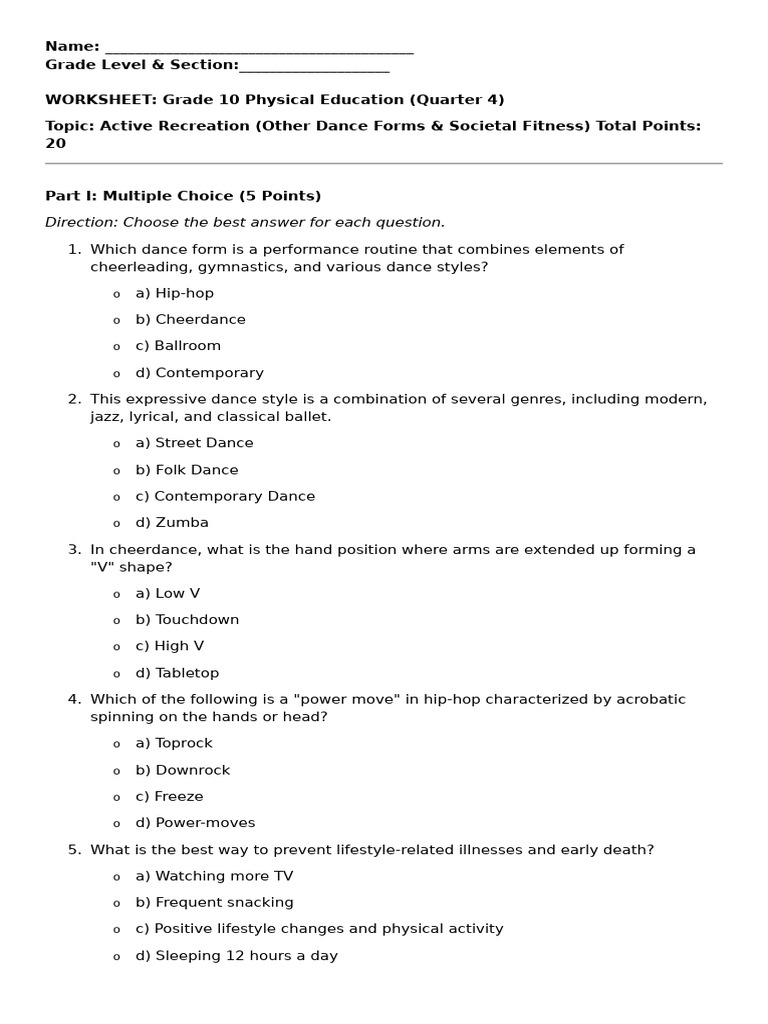 Name: ____
Grade Level & Section:____

WORKSHEET: Grade 10 Physical Education (Quarter 4)

Topic: Active Recreation (Other Dance Forms & Societal Fitness) Total Points: 20

Part I: Multiple Choice (5 Points)

Direction: Choose the best answer for each question.

1. Which dance form is a performance routine that combines elements of cheerleading, gymnastics, and various dance styles?
o a) Hip-hop
o b) Cheerdance
o c) Ballroom
o d) Contemporary

2. This expressive dance style is a combination of several genres, including modern, jazz, lyrical, and classical ballet.
o a) Street Dance
o b) Folk Dance
o c) Contemporary Dance
o d) Zumba

3. In cheerdance, what is the hand position where arms are extended up forming a "V" shape?
o a) Low V
o b) Touchdown
o c) High V
o d) Tabletop

4. Which of the following is a "power move" in hip-hop characterized by acrobatic spinning on the hands or head?
o a) Toprock
o b) Downrock
o c) Freeze
o d) Power-moves

5. What is the best way to prevent lifestyle-related illnesses and early death?
o a) Watching more TV
o b) Frequent snacking
o c) Positive lifestyle changes and physical activity
o d) Sleeping 12 hours a day